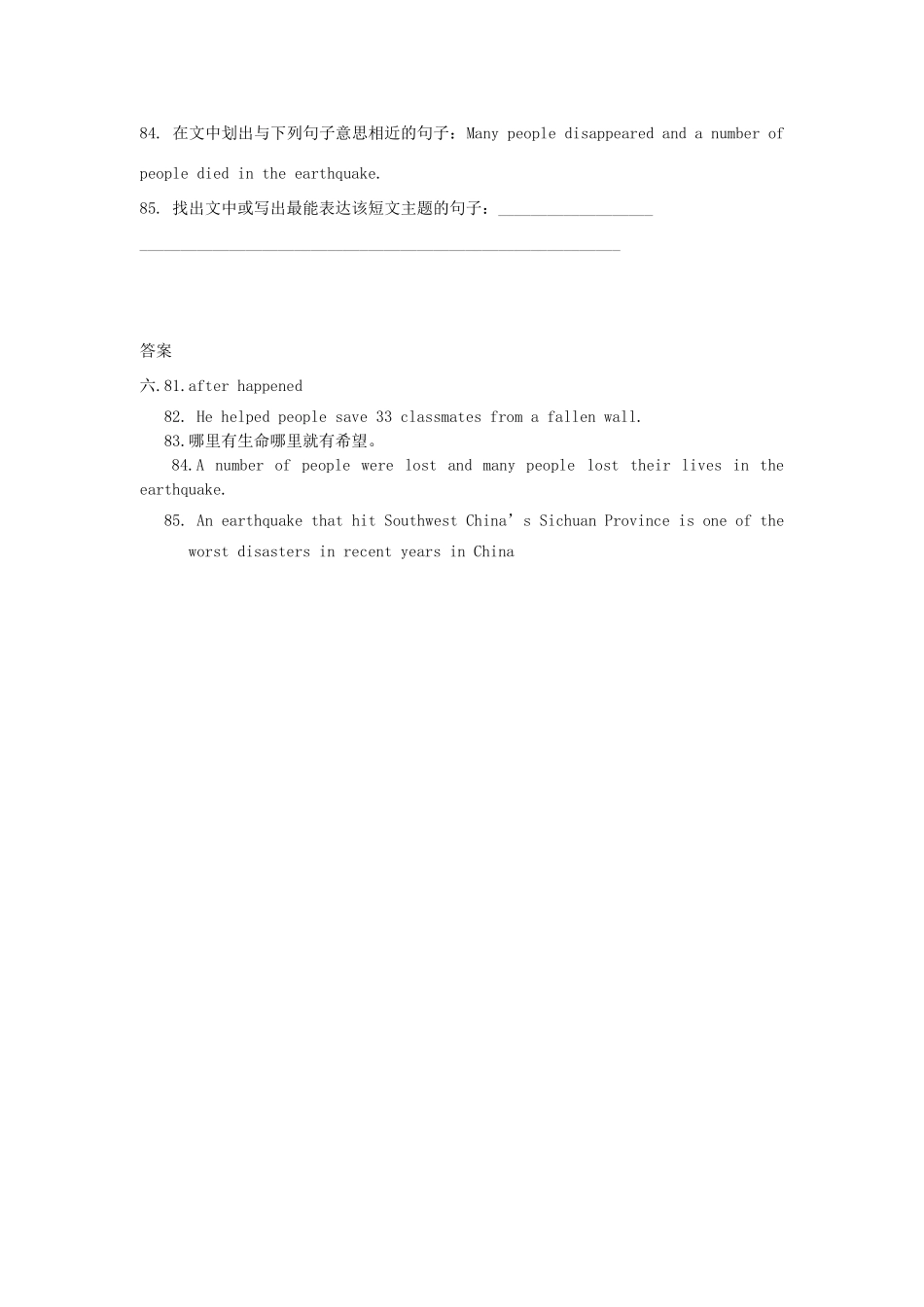 84.在文中划出与下列句子意思相近的句子：Many people disappeared and a number of people died in the earthquake.

85.找出文中或写出最能表达该短文主题的句子：____

____

答案

六.81.after happened

82. He helped people save 33 classmates from a fallen wall.

83.哪里有生命哪里就有希望。

84.A number of people were lost and many people lost their lives in the earthquake.

85. An earthquake that hit Southwest China's Sichuan Province is one of the worst disasters in recent years in China